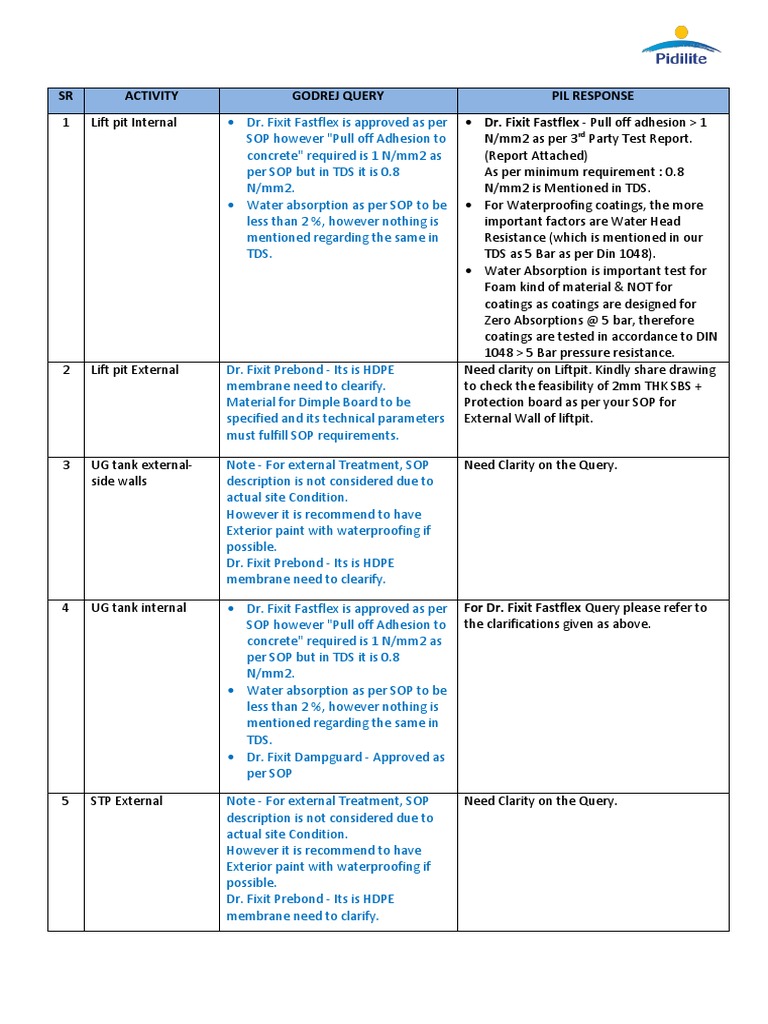 Pidilite

| SR | ACTIVITY | GODREJ QUERY | PIL RESPONSE |
|---|---|---|---|
| 1 | Lift pit Internal | • Dr. Fixit Fastflex is approved as per SOP however "Pull off Adhesion to concrete" required is 1 N/mm2 as per SOP but in TDS it is 0.8 N/mm2. • Water absorption as per SOP to be less than 2 %, however nothing is mentioned regarding the same in TDS. | • Dr. Fixit Fastflex - Pull off adhesion > 1 N/mm2 as per 3$^{rd}$ Party Test Report. (Report Attached) As per minimum requirement : 0.8 N/mm2 is Mentioned in TDS. • For Waterproofing coatings, the more important factors are Water Head Resistance (which is mentioned in our TDS as 5 Bar as per Din 1048). • Water Absorption is important test for Foam kind of material & NOT for coatings as coatings are designed for Zero Absorptions @ 5 bar, therefore coatings are tested in accordance to DIN 1048 > 5 Bar pressure resistance. |
| 2 | Lift pit External | Dr. Fixit Prebond - Its is HDPE membrane need to clearify. Material for Dimple Board to be specified and its technical parameters must fulfill SOP requirements. | Need clarity on Liftpit. Kindly share drawing to check the feasibility of 2mm THK SBS + Protection board as per your SOP for External Wall of liftpit. |
| 3 | UG tank external-side walls | Note - For external Treatment, SOP description is not considered due to actual site Condition. However it is recommend to have Exterior paint with waterproofing if possible. Dr. Fixit Prebond - Its is HDPE membrane need to clearify. | Need Clarity on the Query. |
| 4 | UG tank internal | • Dr. Fixit Fastflex is approved as per SOP however "Pull off Adhesion to concrete" required is 1 N/mm2 as per SOP but in TDS it is 0.8 N/mm2. • Water absorption as per SOP to be less than 2 %, however nothing is mentioned regarding the same in TDS. • Dr. Fixit Dampguard - Approved as per SOP | For Dr. Fixit Fastflex Query please refer to the clarifications given as above. |
| 5 | STP External | Note - For external Treatment, SOP description is not considered due to actual site Condition. However it is recommend to have Exterior paint with waterproofing if possible. Dr. Fixit Prebond - Its is HDPE membrane need to clarify. | Need Clarity on the Query. |